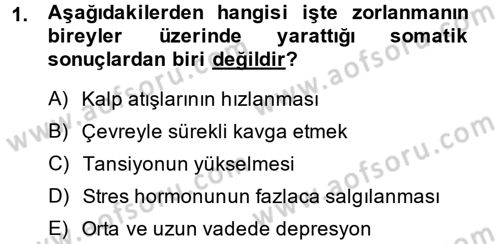 1. Aşağıdakilerden hangisi işte zorlanmanın bireyler üzerinde yarattığı somatik sonuçlardan biri değildir?

A) Kalp atışlarının hızlanması

B) Çevreyle sürekli kavga etmek

C) Tansiyonun yükselmesi

D) Stres hormonunun fazlaca salgılanması

E) Orta ve uzun vadede depresyon

www.aofsoru.com